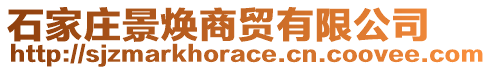 石家庄景焕商贸有限公司
http://sjzmarkhorace.cn.coovee.com